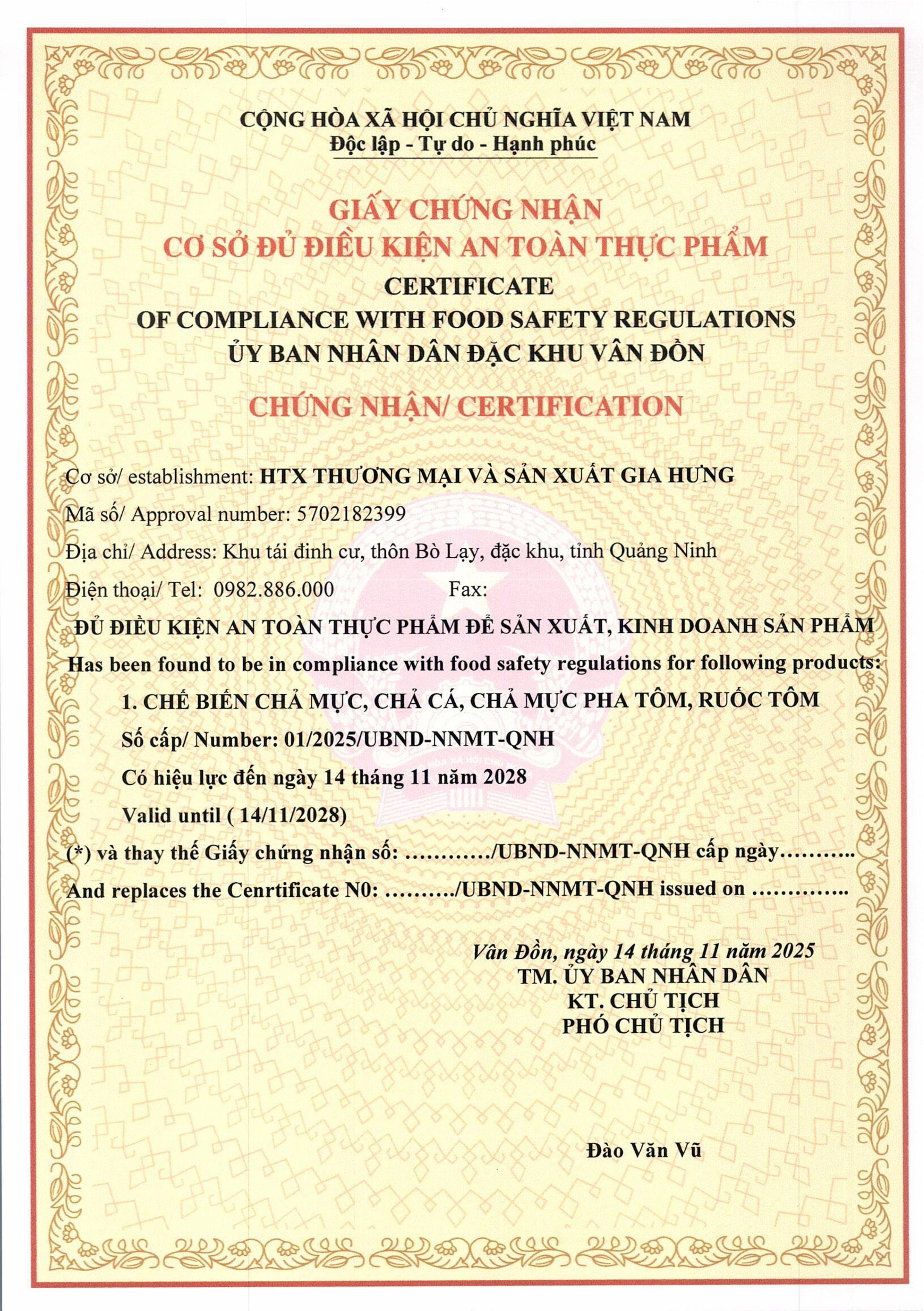 CỘNG HÒA XÃ HỘI CHỦ NGHĨA VIỆT NAM
Độc lập - Tự do - Hạnh phúc

GIẤY CHỨNG NHẬN
CƠ SỞ ĐỦ ĐIỀU KIỆN AN TOÀN THỰC PHẨM
CERTIFICATE
OF COMPLIANCE WITH FOOD SAFETY REGULATIONS
ỦY BAN NHÂN DÂN ĐẶC KHU VÂN ĐỒN

CHỨNG NHẬN/ CERTIFICATION

Cơ sở/ establishment: HTX THƯƠNG MẠI VÀ SẢN XUẤT GIA HƯNG

Mã số/ Approval number: 5702182399

Địa chỉ/ Address: Khu tái đinh cư, thôn Bò Lạy, đặc khu, tỉnh Quảng Ninh

Điện thoại/ Tel: 0982.886.000 Fax:

ĐỦ ĐIỀU KIỆN AN TOÀN THỰC PHẨM ĐỂ SẢN XUẤT, KINH DOANH SẢN PHẨM

Has been found to be in compliance with food safety regulations for following products:

1. CHẾ BIẾN CHẢ MỰC, CHẢ CÁ, CHẢ MỰC PHA TÔM, RUỐC TÔM

Số cấp/ Number: 01/2025/UBND-NNMT-QNH

Có hiệu lực đến ngày 14 tháng 11 năm 2028

Valid until ( 14/11/2028)

(*) và thay thế Giấy chứng nhận số: …………/UBND-NNMT-QNH cấp ngày………..

And replaces the Cenrtificate N0: ………./UBND-NNMT-QNH issued on …………..

Vân Đồn, ngày 14 tháng 11 năm 2025
TM. ỦY BAN NHÂN DÂN
KT. CHỦ TỊCH
PHÓ CHỦ TỊCH

Đào Văn Vũ